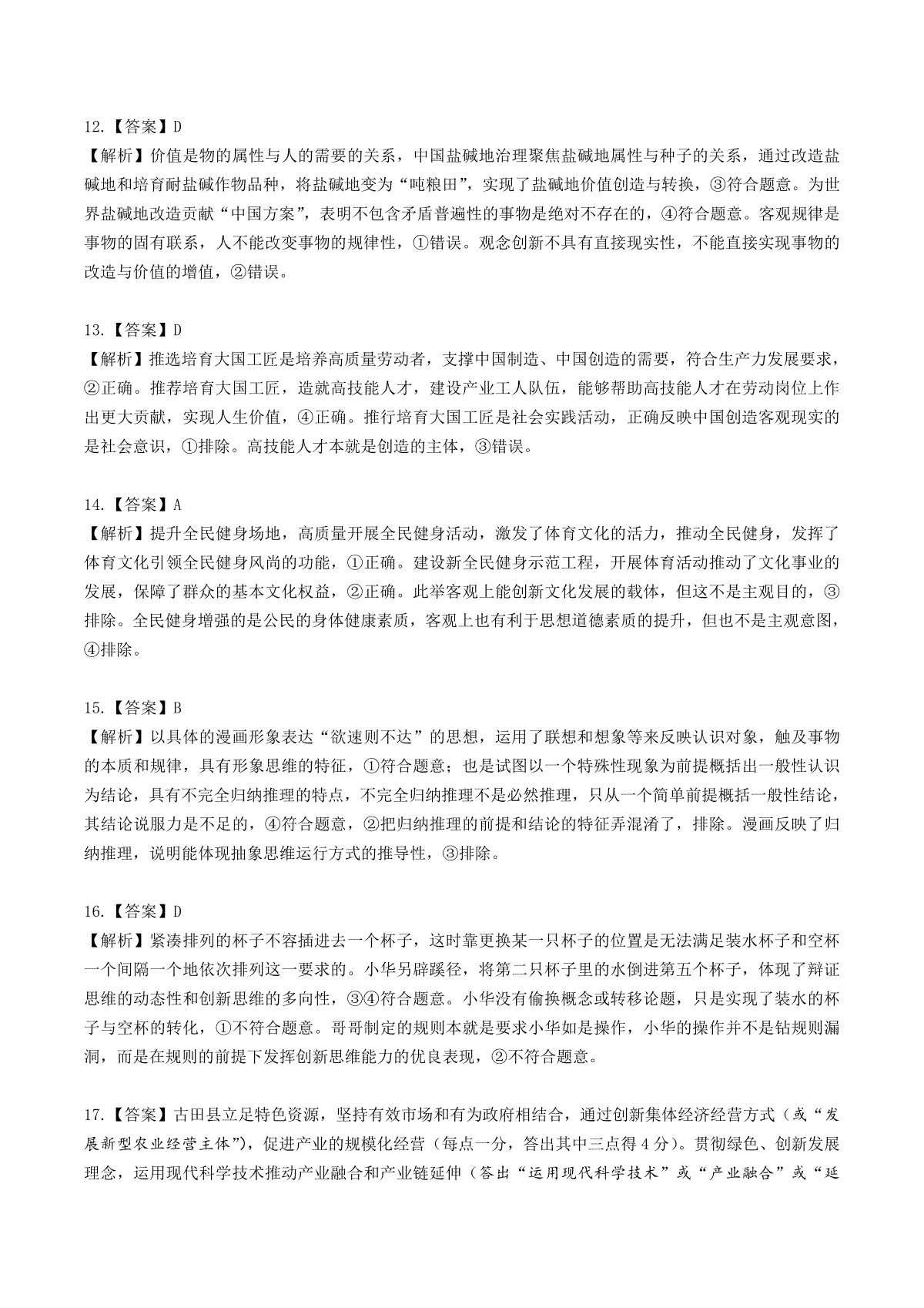 12.【答案】D

【解析】价值是物的属性与人的需要的关系，中国盐碱地治理聚焦盐碱地属性与种子的关系，通过改造盐碱地和培育耐盐碱作物品种，将盐碱地变为“吨粮田”，实现了盐碱地价值创造与转换，③符合题意。为世界盐碱地改造贡献“中国方案”，表明不包含矛盾普遍性的事物是绝对不存在的，④符合题意。客观规律是事物的固有联系，人不能改变事物的规律性，①错误。观念创新不具有直接现实性，不能直接实现事物的改造与价值的增值，②错误。

13.【答案】D

【解析】推选培育大国工匠是培养高质量劳动者，支撑中国制造、中国创造的需要，符合生产力发展要求，②正确。推荐培育大国工匠，造就高技能人才，建设产业工人队伍，能够帮助高技能人才在劳动岗位上作出更大贡献，实现人生价值，④正确。推行培育大国工匠是社会实践活动，正确反映中国创造客观现实的是社会意识，①排除。高技能人才本就是创造的主体，③错误。

14.【答案】A

【解析】提升全民健身场地，高质量开展全民健身活动，激发了体育文化的活力，推动全民健身，发挥了体育文化引领全民健身风尚的功能，①正确。建设新全民健身示范工程，开展体育活动推动了文化事业的发展，保障了群众的基本文化权益，②正确。此举客观上能创新文化发展的载体，但这不是主观目的，③排除。全民健身增强的是公民的身体健康素质，客观上也有利于思想道德素质的提升，但也不是主观意图，④排除。

15.【答案】B

【解析】以具体的漫画形象表达“欲速则不达”的思想，运用了联想和想象等来反映认识对象，触及事物的本质和规律，具有形象思维的特征，①符合题意；也是试图以一个特殊性现象为前提概括出一般性认识为结论，具有不完全归纳推理的特点，不完全归纳推理不是必然推理，只从一个简单前提概括一般性结论，其结论说服力是不足的，④符合题意，②把归纳推理的前提和结论的特征弄混淆了，排除。漫画反映了归纳推理，说明能体现抽象思维运行方式的推导性，③排除。

16.【答案】D

【解析】紧凑排列的杯子不容插进去一个杯子，这时靠更换某一只杯子的位置是无法满足装水杯子和空杯一个间隔一个地依次排列这一要求的。小华另辟蹊径，将第二只杯子里的水倒进第五个杯子，体现了辩证思维的动态性和创新思维的多向性，③④符合题意。小华没有偷换概念或转移论题，只是实现了装水的杯子与空杯的转化，①不符合题意。哥哥制定的规则本就是要求小华如是操作，小华的操作并不是钻规则漏洞，而是在规则的前提下发挥创新思维能力的优良表现，②不符合题意。

17.【答案】古田县立足特色资源，坚持有效市场和有为政府相结合，通过创新集体经济经营方式（或“发展新型农业经营主体”），促进产业的规模化经营（每点一分，答出其中三点得4分）。贯彻绿色、创新发展理念，运用现代科学技术推动产业融合和产业链延伸（答出“运用现代科学技术”或“产业融合”或“延